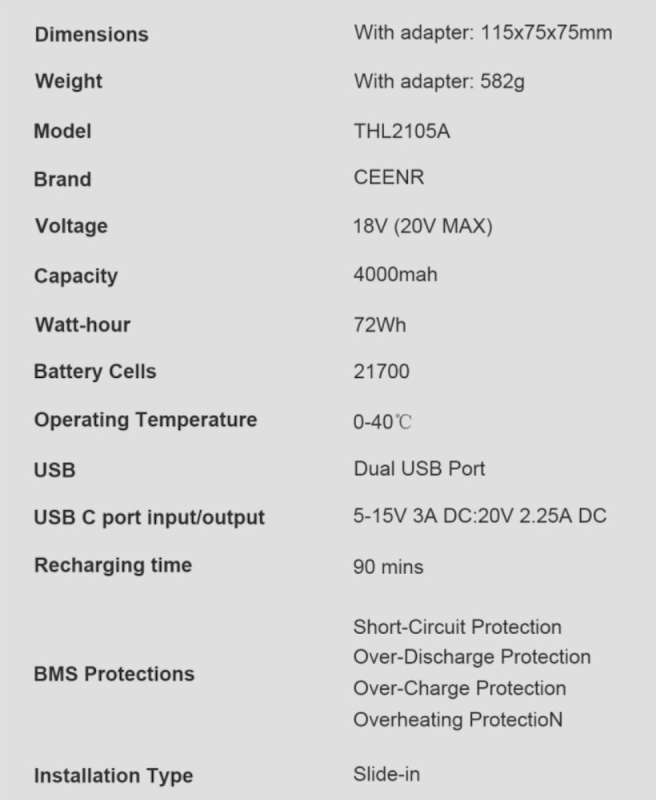 Dimensions
With adapter: 115x75x75mm

Weight
With adapter: 582g

Model
THL2105A

Brand
CEENR

Voltage
18V (20V MAX)

Capacity
4000mah

Watt-hour
72Wh

Battery Cells
21700

Operating Temperature
0-40℃

USB
Dual USB Port

USB C port input/output
5-15V 3A DC:20V 2.25A DC

Recharging time
90 mins

BMS Protections
Short-Circuit Protection
Over-Discharge Protection
Over-Charge Protection
Overheating ProtectioN

Installation Type
Slide-in